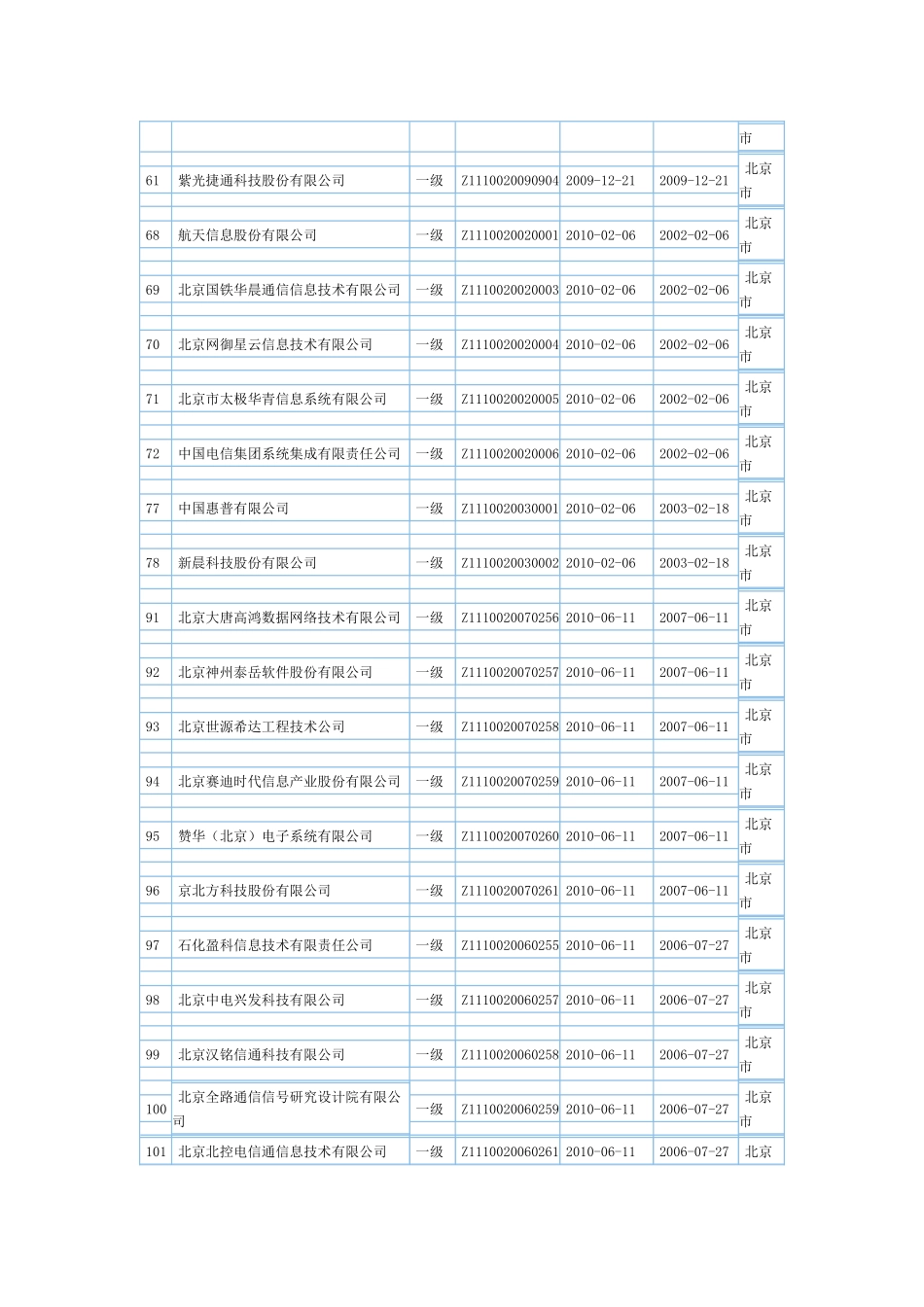 | | | | | | | |
|---|---|---|---|---|---|---|
| | | | | | | 市 |
| 61 | 紫光捷通科技股份有限公司 | 一级 | Z1110020090904 | 2009-12-21 | 2009-12-21 | 北京市 |
| 68 | 航天信息股份有限公司 | 一级 | Z1110020020001 | 2010-02-06 | 2002-02-06 | 北京市 |
| 69 | 北京国铁华晨通信信息技术有限公司 | 一级 | Z1110020020003 | 2010-02-06 | 2002-02-06 | 北京市 |
| 70 | 北京网御星云信息技术有限公司 | 一级 | Z1110020020004 | 2010-02-06 | 2002-02-06 | 北京市 |
| 71 | 北京市太极华青信息系统有限公司 | 一级 | Z1110020020005 | 2010-02-06 | 2002-02-06 | 北京市 |
| 72 | 中国电信集团系统集成有限责任公司 | 一级 | Z1110020020006 | 2010-02-06 | 2002-02-06 | 北京市 |
| 77 | 中国惠普有限公司 | 一级 | Z1110020030001 | 2010-02-06 | 2003-02-18 | 北京市 |
| 78 | 新晨科技股份有限公司 | 一级 | Z1110020030002 | 2010-02-06 | 2003-02-18 | 北京市 |
| 91 | 北京大唐高鸿数据网络技术有限公司 | 一级 | Z1110020070256 | 2010-06-11 | 2007-06-11 | 北京市 |
| 92 | 北京神州泰岳软件股份有限公司 | 一级 | Z1110020070257 | 2010-06-11 | 2007-06-11 | 北京市 |
| 93 | 北京世源希达工程技术公司 | 一级 | Z1110020070258 | 2010-06-11 | 2007-06-11 | 北京市 |
| 94 | 北京赛迪时代信息产业股份有限公司 | 一级 | Z1110020070259 | 2010-06-11 | 2007-06-11 | 北京市 |
| 95 | 赞华（北京）电子系统有限公司 | 一级 | Z1110020070260 | 2010-06-11 | 2007-06-11 | 北京市 |
| 96 | 京北方科技股份有限公司 | 一级 | Z1110020070261 | 2010-06-11 | 2007-06-11 | 北京市 |
| 97 | 石化盈科信息技术有限责任公司 | 一级 | Z1110020060255 | 2010-06-11 | 2006-07-27 | 北京市 |
| 98 | 北京中电兴发科技有限公司 | 一级 | Z1110020060257 | 2010-06-11 | 2006-07-27 | 北京市 |
| 99 | 北京汉铭信通科技有限公司 | 一级 | Z1110020060258 | 2010-06-11 | 2006-07-27 | 北京市 |
| 100 | 北京全路通信信号研究设计院有限公司 | 一级 | Z1110020060259 | 2010-06-11 | 2006-07-27 | 北京市 |
| 101 | 北京北控电信通信息技术有限公司 | 一级 | Z1110020060261 | 2010-06-11 | 2006-07-27 | 北京 |